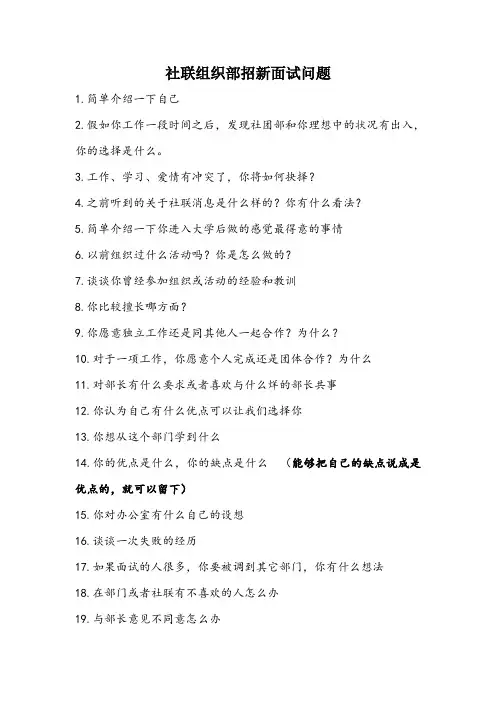 社联组织部招新面试问题

1. 简单介绍一下自己

2. 假如你工作一段时间之后，发现社团部和你理想中的状况有出入，你的选择是什么。

3. 工作、学习、爱情有冲突了，你将如何抉择？

4. 之前听到的关于社联消息是什么样的？你有什么看法？

5. 简单介绍一下你进入大学后做的感觉最得意的事情

6. 以前组织过什么活动吗？你是怎么做的？

7. 谈谈你曾经参加组织或活动的经验和教训

8. 你比较擅长哪方面？

9. 你愿意独立工作还是同其他人一起合作？为什么？

10. 对于一项工作，你愿意个人完成还是团体合作？为什么

11. 对部长有什么要求或者喜欢与什么样的部长共事

12. 你认为自己有什么优点可以让我们选择你

13. 你想从这个部门学到什么

14. 你的优点是什么，你的缺点是什么 （能够把自己的缺点说成是优点的，就可以留下）

15. 你对办公室有什么自己的设想

16. 谈谈一次失败的经历

17. 如果面试的人很多，你要被调到其它部门，你有什么想法

18. 在部门或者社联有不喜欢的人怎么办

19. 与部长意见不同意怎么办